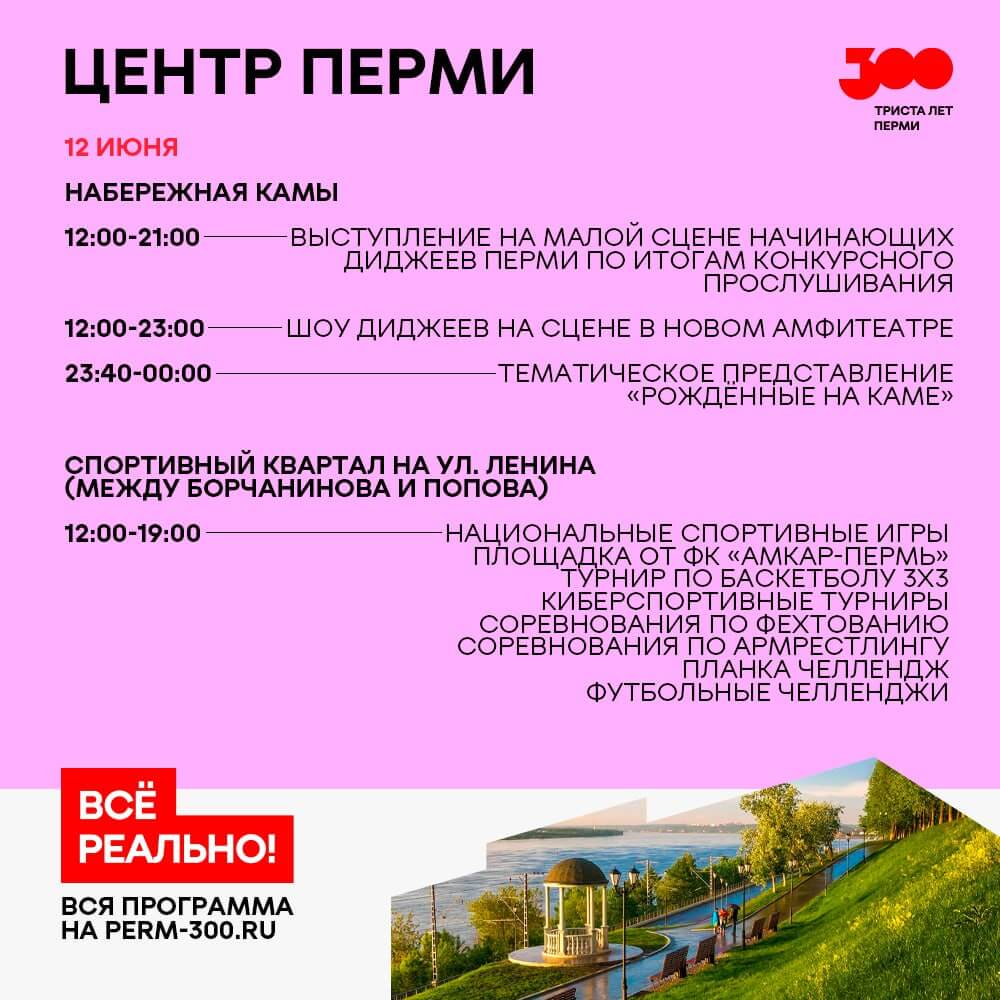 ЦЕНТР ПЕРМИ

300
ТРИСТА ЛЕТ
ПЕРМИ

12 ИЮНЯ

НАБЕРЕЖНАЯ КАМЫ

12:00-21:00 ВЫСТУПЛЕНИЕ НА МАЛОЙ СЦЕНЕ НАЧИНАЮЩИХ ДИДЖЕЕВ ПЕРМИ ПО ИТОГАМ КОНКУРСНОГО ПРОСЛУШИВАНИЯ

12:00-23:00 ШОУ ДИДЖЕЕВ НА СЦЕНЕ В НОВОМ АМФИТЕАТРЕ

23:40-00:00 ТЕМАТИЧЕСКОЕ ПРЕДСТАВЛЕНИЕ «РОЖДЁННЫЕ НА КАМЕ»

СПОРТИВНЫЙ КВАРТАЛ НА УЛ. ЛЕНИНА
(МЕЖДУ БОРЧАНИНОВА И ПОПОВА)

12:00-19:00 НАЦИОНАЛЬНЫЕ СПОРТИВНЫЕ ИГРЫ
ПЛОЩАДКА ОТ ФК «АМКАР-ПЕРМЬ»
ТУРНИР ПО БАСКЕТБОЛУ 3Х3
КИБЕРСПОРТИВНЫЕ ТУРНИРЫ
СОРЕВНОВАНИЯ ПО ФЕХТОВАНИЮ
СОРЕВНОВАНИЯ ПО АРМРЕСТЛИНГУ
ПЛАНКА ЧЕЛЛЕНДЖ
ФУТБОЛЬНЫЕ ЧЕЛЛЕНДЖИ

ВСЁ
РЕАЛЬНО!

ВСЯ ПРОГРАММА
НА PERM-300.RU